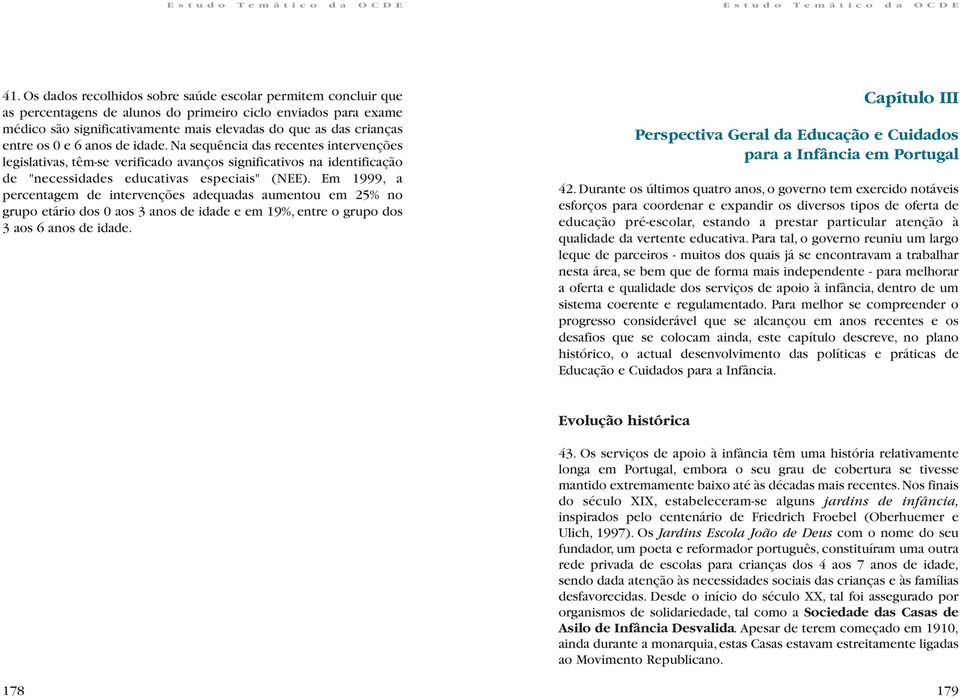 Estudo Temático da OCDE

41. Os dados recolhidos sobre saúde escolar permitem concluir que as percentagens de alunos do primeiro ciclo enviados para exame médico são significativamente mais elevadas do que as das crianças entre os 0 e 6 anos de idade. Na sequência das recentes intervenções legislativas, têm-se verificado avanços significativos na identificação de "necessidades educativas especiais" (NEE). Em 1999, a percentagem de intervenções adequadas aumentou em 25% no grupo etário dos 0 aos 3 anos de idade e em 19%, entre o grupo dos 3 aos 6 anos de idade.

178

Estudo Temático da OCDE

Capítulo III

Perspectiva Geral da Educação e Cuidados para a Infância em Portugal

42. Durante os últimos quatro anos, o governo tem exercido notáveis esforços para coordenar e expandir os diversos tipos de oferta de educação pré-escolar, estando a prestar particular atenção à qualidade da vertente educativa. Para tal, o governo reuniu um largo leque de parceiros - muitos dos quais já se encontravam a trabalhar nesta área, se bem que de forma mais independente - para melhorar a oferta e qualidade dos serviços de apoio à infância, dentro de um sistema coerente e regulamentado. Para melhor se compreender o progresso considerável que se alcançou em anos recentes e os desafios que se colocam ainda, este capítulo descreve, no plano histórico, o actual desenvolvimento das políticas e práticas de Educação e Cuidados para a Infância.

Evolução histórica

43. Os serviços de apoio à infância têm uma história relativamente longa em Portugal, embora o seu grau de cobertura se tivesse mantido extremamente baixo até às décadas mais recentes. Nos finais do século XIX, estabeleceram-se alguns jardins de infância, inspirados pelo centenário de Friedrich Froebel (Oberhuemer e Ulich, 1997). Os Jardins Escola João de Deus com o nome do seu fundador, um poeta e reformador português, constituíram uma outra rede privada de escolas para crianças dos 4 aos 7 anos de idade, sendo dada atenção às necessidades sociais das crianças e às famílias desfavorecidas. Desde o início do século XX, tal foi assegurado por organismos de solidariedade, tal como a Sociedade das Casas de Asilo de Infância Desvalida. Apesar de terem começado em 1910, ainda durante a monarquia, estas Casas estavam estreitamente ligadas ao Movimento Republicano.

179